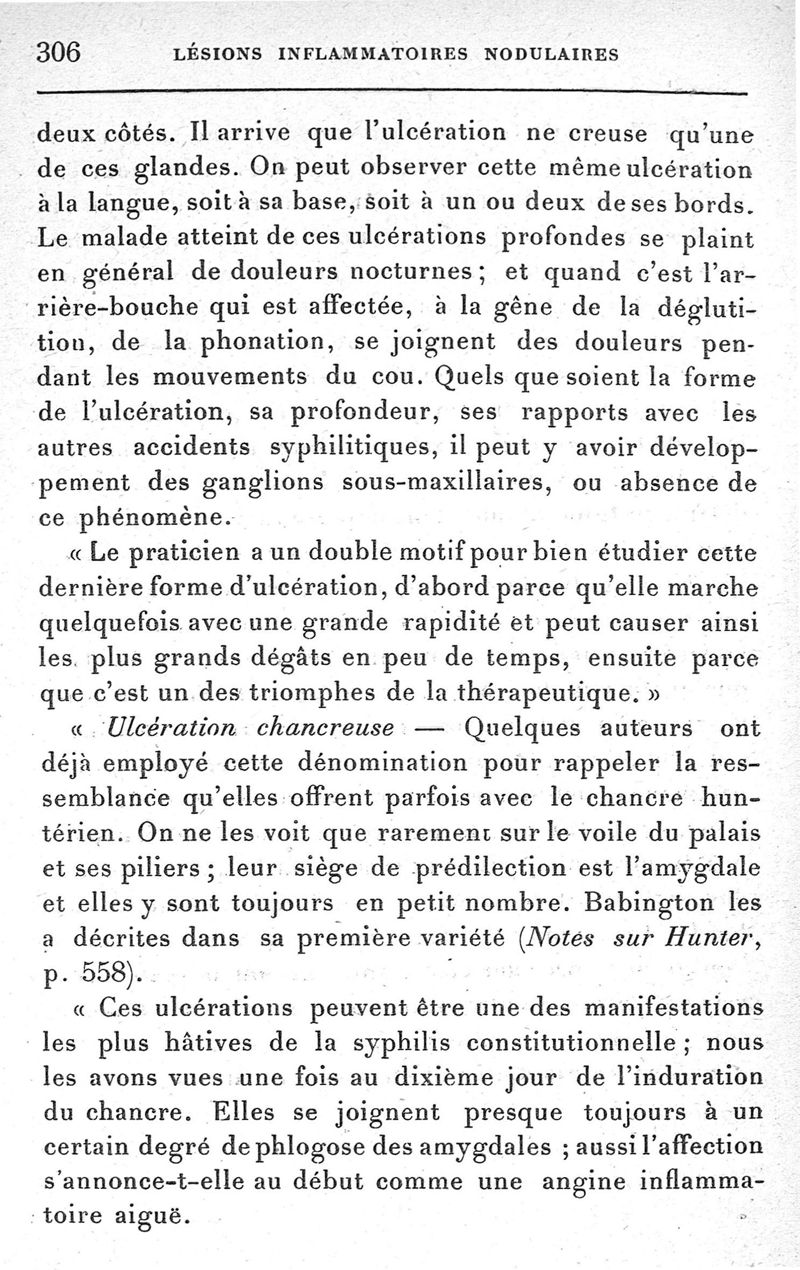 306 LÉSIONS INFLAMMATOIRES NODULAIRES

deux côtés. Il arrive que l'ulcération ne creuse qu'une de ces glandes. On peut observer cette même ulcération à la langue, soit à sa base, soit à un ou deux de ses bords. Le malade atteint de ces ulcérations profondes se plaint en général de douleurs nocturnes ; et quand c'est l'arrière-bouche qui est affectée, à la gêne de la déglutition, de la phonation, se joignent des douleurs pendant les mouvements du cou. Quels que soient la forme de l'ulcération, sa profondeur, ses rapports avec les autres accidents syphilitiques, il peut y avoir développement des ganglions sous-maxillaires, ou absence de ce phénomène.

« Le praticien a un double motif pour bien étudier cette dernière forme d'ulcération, d'abord parce qu'elle marche quelquefois avec une grande rapidité et peut causer ainsi les plus grands dégâts en peu de temps, ensuite parce que c'est un des triomphes de la thérapeutique. »

« Ulcération chancreuse — Quelques auteurs ont déjà employé cette dénomination pour rappeler la ressemblance qu'elles offrent parfois avec le chancre huntérien. On ne les voit que rarement sur le voile du palais et ses piliers ; leur siège de prédilection est l'amygdale et elles y sont toujours en petit nombre. Babington les a décrites dans sa première variété (Notes sur Hunter, p. 558).

« Ces ulcérations peuvent être une des manifestations les plus hâtives de la syphilis constitutionnelle ; nous les avons vues une fois au dixième jour de l'induration du chancre. Elles se joignent presque toujours à un certain degré de phlogose des amygdales ; aussi l'affection s'annonce-t-elle au début comme une angine inflammatoire aiguë.